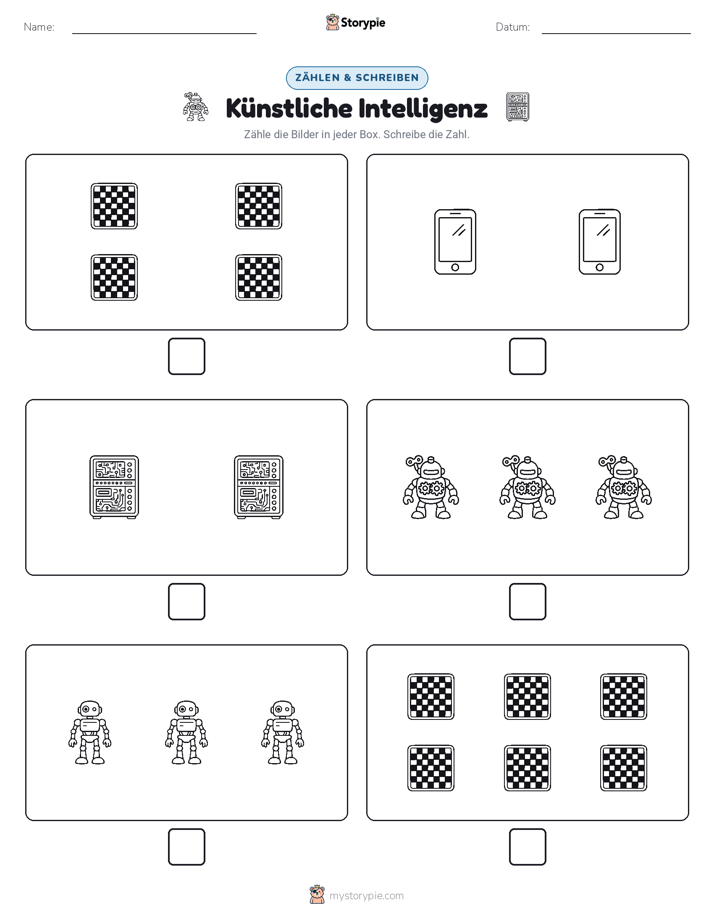 Name:

Storypie

Datum:

ZÄHLEN & SCHREIBEN

Künstliche Intelligenz

Zähle die Bilder in jeder Box. Schreibe die Zahl.

mystorypie.com